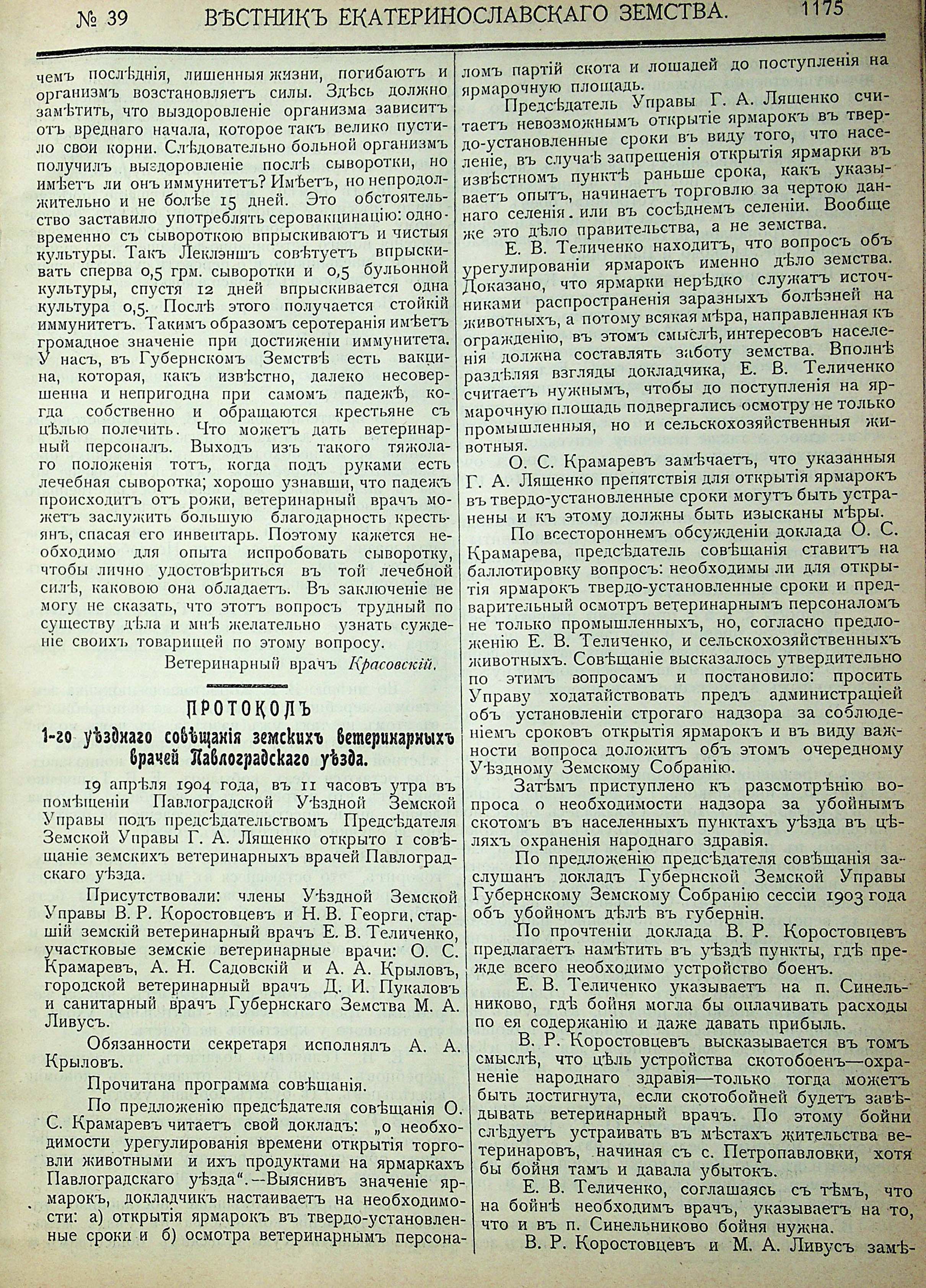 № 39 ВѢСТНИКЪ ЕКАТЕРИНОСЛАВСКАГО ЗЕМСТВА. 1175

чемъ послѣднія, лишенныя жизни, погибаютъ и организмъ возстановляетъ силы. Здѣсь должно замѣтить, что выздоровленіе организма зависитъ отъ вреднаго начала, которое такъ велико пустило свои корни. Слѣдовательно больной организмъ получилъ выздоровленіе послѣ сыворотки, но имѣетъ ли онъ иммунитетъ? Имѣетъ, но непродолжительно и не болѣе 15 дней. Это обстоятельство заставило употреблять серовакцинацію: одновременно съ сывороткою впрыскиваютъ и чистыя культуры. Такъ Леклэншъ совѣтуетъ впрыскивать сперва 0,5 грм. сыворотки и 0,5 бульонной культуры, спустя 12 дней впрыскивается одна культура 0,5. Послѣ этого получается стойкій иммунитетъ. Такимъ образомъ серотерапія имѣетъ громадное значеніе при достиженіи иммунитета. У насъ, въ Губернскомъ Земствѣ есть вакцина, которая, какъ извѣстно, далеко несовершенна и непригодна при самомъ падежѣ, когда собственно и обращаются крестьяне съ цѣлью полечить. Что можетъ дать ветеринарный персоналъ. Выходъ изъ такого тяжолаго положенія тотъ, когда подъ руками есть лечебная сыворотка; хорошо узнавши, что падежъ происходитъ отъ рожи, ветеринарный врачъ можетъ заслужить большую благодарность крестьянъ, спасая его инвентарь. Поэтому кажется необходимо для опыта испробовать сыворотку, чтобы лично удостовѣриться въ той лечебной силѣ, каковою она обладаетъ. Въ заключеніе не могу не сказать, что этотъ вопросъ трудный по существу дѣла и мнѣ желательно узнать сужденіе своихъ товарищей по этому вопросу.

Ветеринарный врачъ Красовскій.

ПРОТОКОЛЪ

1-го уѣзднаго совѣщанія земскихъ ветеринарныхъ врачей Павлоградскаго уѣзда.

19 апрѣля 1904 года, въ 11 часовъ утра въ помѣщеніи Павлоградской Уѣздной Земской Управы подъ предсѣдательствомъ Предсѣдателя Земской Управы Г. А. Лященко открыто 1 совѣщаніе земскихъ ветеринарныхъ врачей Павлоградскаго уѣзда.

Присутствовали: члены Уѣздной Земской Управы В. Р. Коростовцевъ и Н. В. Георги, старшій земскій ветеринарный врачъ Е. В. Теличенко, участковые земскіе ветеринарные врачи: О. С. Крамаревъ, А. Н. Садовскій и А. А. Крыловъ, городской ветеринарный врачъ Д. И. Пукаловъ и санитарный врачъ Губернскаго Земства М. А. Ливусъ.

Обязанности секретаря исполнялъ А. А. Крыловъ.

Прочитана программа совѣщанія.

По предложенію предсѣдателя совѣщанія О. С. Крамаревъ читаетъ свой докладъ: „о необходимости урегулированія времени открытія торговли животными и ихъ продуктами на ярмаркахъ Павлоградскаго уѣзда“.—Выяснивъ значеніе ярмарокъ, докладчикъ настаиваетъ на необходимости: а) открытія ярмарокъ въ твердо-установленные сроки и б) осмотра ветеринарнымъ персоналомъ партій скота и лошадей до поступленія на ярмарочную площадь.

Предсѣдатель Управы Г. А. Лященко считаетъ невозможнымъ открытіе ярмарокъ въ твердо-установленные сроки въ виду того, что населеніе, въ случаѣ запрещенія открытія ярмарки въ извѣстномъ пунктѣ раньше срока, какъ указываетъ опытъ, начинаетъ торговлю за чертою даннаго селенія. или въ сосѣднемъ селеніи. Вообще же это дѣло правительства, а не земства.

Е. В. Теличенко находитъ, что вопросъ объ урегулированіи ярмарокъ именно дѣло земства. Доказано, что ярмарки нерѣдко служатъ источниками распространенія заразныхъ болѣзней на животныхъ, а потому всякая мѣра, направленная къ огражденію, въ этомъ смыслѣ, интересовъ населенія должна составлять заботу земства. Вполнѣ раздѣляя взгляды докладчика, Е. В. Теличенко считаетъ нужнымъ, чтобы до поступленія на ярмарочную площадь подвергались осмотру не только промышленныя, но и сельскохозяйственныя животныя.

О. С. Крамаревъ замѣчаетъ, что указанныя Г. А. Лященко препятствія для открытія ярмарокъ въ твердо-установленные сроки могутъ быть устранены и къ этому должны быть изысканы мѣры.

По всестороннемъ обсужденіи доклада О. С. Крамарева, предсѣдатель совѣщанія ставитъ на баллотировку вопросъ: необходимы ли для открытія ярмарокъ твердо-установленные сроки и предварительный осмотръ ветеринарнымъ персоналомъ не только промышленныхъ, но, согласно предложенію Е. В. Теличенко, и сельскохозяйственныхъ животныхъ. Совѣщаніе высказалось утвердительно по этимъ вопросамъ и постановило: просить Управу ходатайствовать предъ администраціей объ установленіи строгаго надзора за соблюденіемъ сроковъ открытія ярмарокъ и въ виду важности вопроса доложить объ этомъ очередному Уѣздному Земскому Собранію.

Затѣмъ приступлено къ разсмотрѣнію вопроса о необходимости надзора за убойнымъ скотомъ въ населенныхъ пунктахъ уѣзда въ цѣляхъ охраненія народнаго здравія.

По предложенію предсѣдателя совѣщанія заслушанъ докладъ Губернской Земской Управы Губернскому Земскому Собранію сессіи 1903 года объ убойномъ дѣлѣ въ губерніи.

По прочтеніи доклада В. Р. Коростовцевъ предлагаетъ намѣтить въ уѣздѣ пункты, гдѣ прежде всего необходимо устройство боенъ.

Е. В. Теличенко указываетъ на п. Синельниково, гдѣ бойня могла бы оплачивать расходы по ея содержанію и даже давать прибыль.

В. Р. Коростовцевъ высказывается въ томъ смыслѣ, что цѣль устройства скотобоенъ—охраненіе народнаго здравія—только тогда можетъ быть достигнута, если скотобойней будетъ завѣдывать ветеринарный врачъ. По этому бойни слѣдуетъ устраивать въ мѣстахъ жительства ветеринаровъ, начиная съ с. Петропавловки, хотя бы бойня тамъ и давала убытокъ.

Е. В. Теличенко, соглашаясь съ тѣмъ, что на бойнѣ необходимъ врачъ, указываетъ на то, что и въ п. Синельниково бойня нужна.

В. Р. Коростовцевъ и М. А. Ливусъ замѣ-